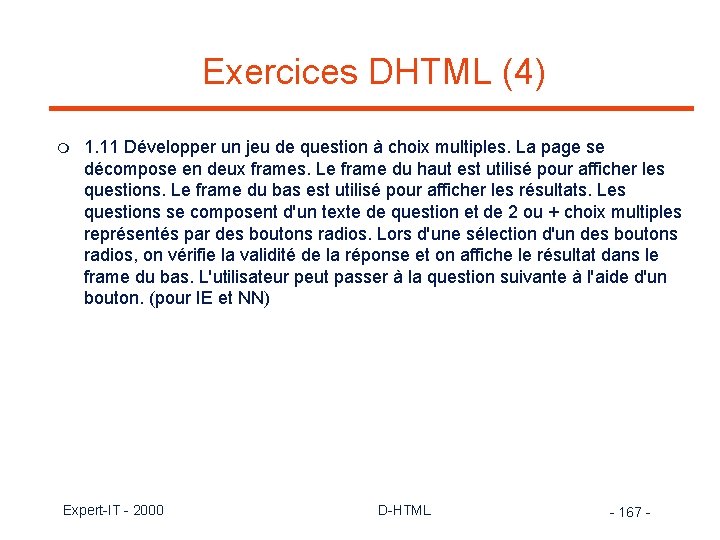 Exercices DHTML (4)

1.11 Développer un jeu de question à choix multiples. La page se décompose en deux frames. Le frame du haut est utilisé pour afficher les questions. Le frame du bas est utilisé pour afficher les résultats. Les questions se composent d'un texte de question et de 2 ou + choix multiples représentés par des boutons radios. Lors d'une sélection d'un des boutons radios, on vérifie la validité de la réponse et on affiche le résultat dans le frame du bas. L'utilisateur peut passer à la question suivante à l'aide d'un bouton. (pour IE et NN)

Expert-IT - 2000

D-HTML

- 167 -